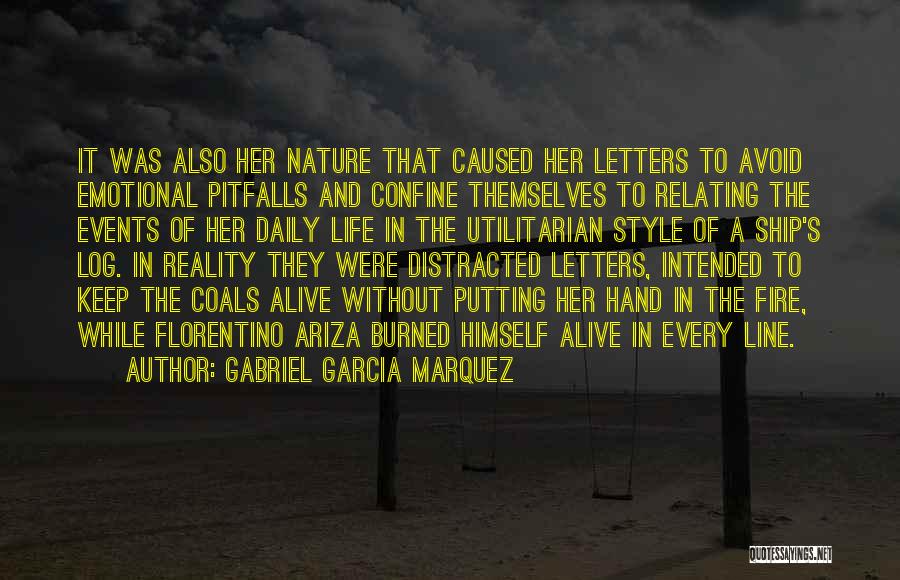 IT WAS ALSO HER NATURE THAT CAUSED HER LETTERS TO AVOID EMOTIONAL PITFALLS AND CONFINE THEMSELVES TO RELATING THE EVENTS OF HER DAILY LIFE IN THE UTILITARIAN STYLE OF A SHIP'S LOG. IN REALITY THEY WERE DISTRACTED LETTERS, INTENDED TO KEEP THE COALS ALIVE WITHOUT PUTTING HER HAND IN THE FIRE, WHILE FLORENTINO ARIZA BURNED HIMSELF ALIVE IN EVERY LINE.

AUTHOR: GABRIEL GARCIA MARQUEZ

QUOTESSAYINGS.NET